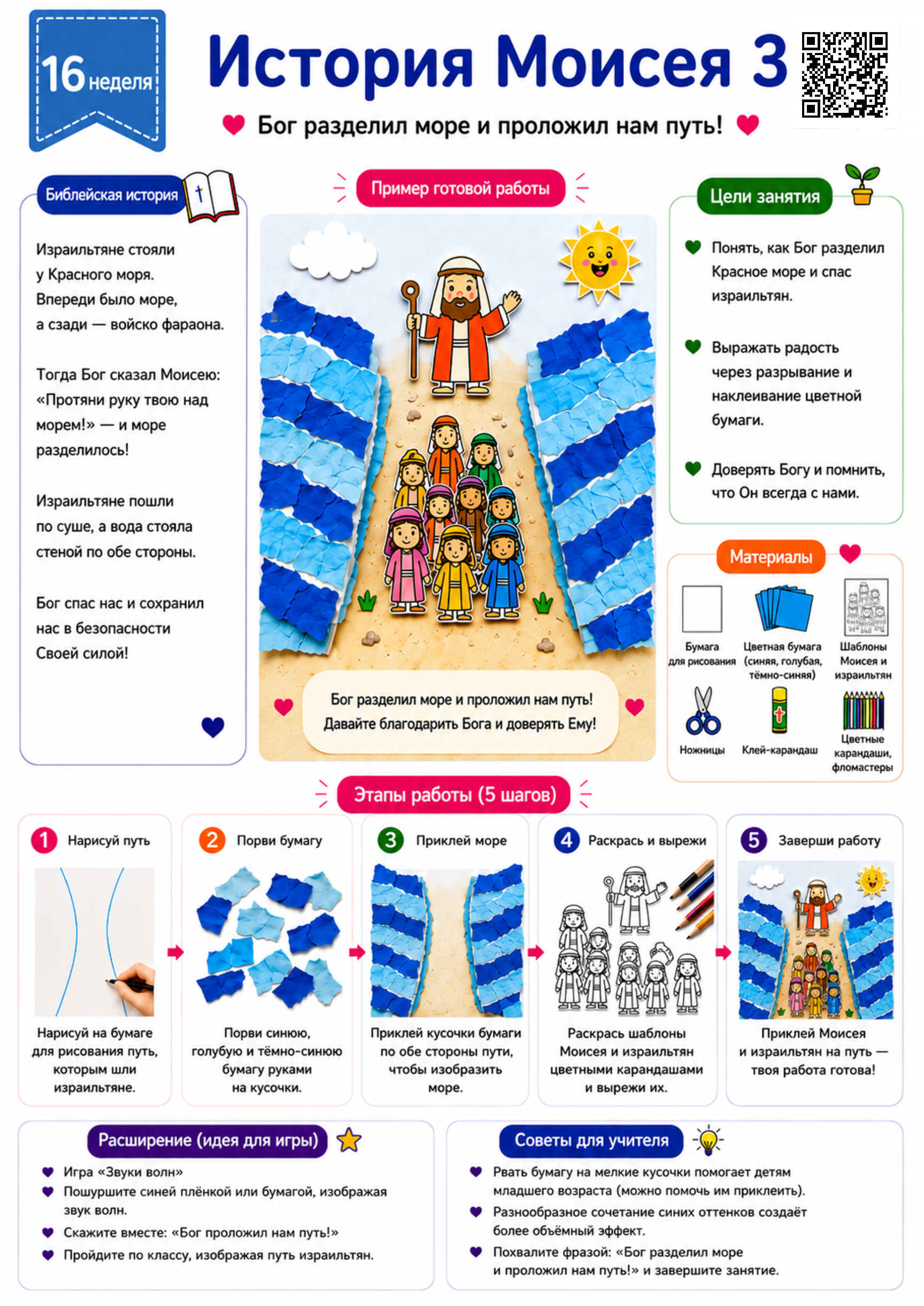 16 неделя

История Моисея 3

Бог разделил море и проложил нам путь!

Библейская история

Израильтяне стояли у Красного моря. Впереди было море, а сзади — войско фараона.

Тогда Бог сказал Моисею: «Протяни руку твою над морем!» — и море разделилось!

Израильтяне пошли по суше, а вода стояла стеной по обе стороны.

Бог спас нас и сохранил нас в безопасности Своей силой!

Пример готовой работы

Бог разделил море и проложил нам путь!
Давайте благодарить Бога и доверять Ему!

Цели занятия

Понять, как Бог разделил Красное море и спас израильтян.

Выражать радость через разрывание и наклеивание цветной бумаги.

Доверять Богу и помнить, что Он всегда с нами.

Материалы

Бумага для рисования

Цветная бумага (синяя, голубая, тёмно-синяя)

Шаблоны Моисея и израильтян

Ножницы

Клей-карандаш

Цветные карандаши, фломастеры

Этапы работы (5 шагов)

1 Нарисуй путь
Нарисуй на бумаге для рисования путь, которым шли израильтяне.

2 Порви бумагу
Порви синюю, голубую и тёмно-синюю бумагу руками на кусочки.

3 Приклей море
Приклей кусочки бумаги по обе стороны пути, чтобы изобразить море.

4 Раскрась и вырежи
Раскрась шаблоны Моисея и израильтян цветными карандашами и вырежи их.

5 Заверши работу
Приклей Моисея и израильтян на путь — твоя работа готова!

Расширение (идея для игры)

Игра «Звуки волн»
Пошуршите синей плёнкой или бумагой, изображая звук волн.
Скажите вместе: «Бог проложил нам путь!»
Пройдите по классу, изображая путь израильтян.

Советы для учителя

Рвать бумагу на мелкие кусочки помогает детям младшего возраста (можно помочь им приклеить).
Разнообразное сочетание синих оттенков создаёт более объёмный эффект.
Похвалите фразой: «Бог разделил море и проложил нам путь!» и завершите занятие.